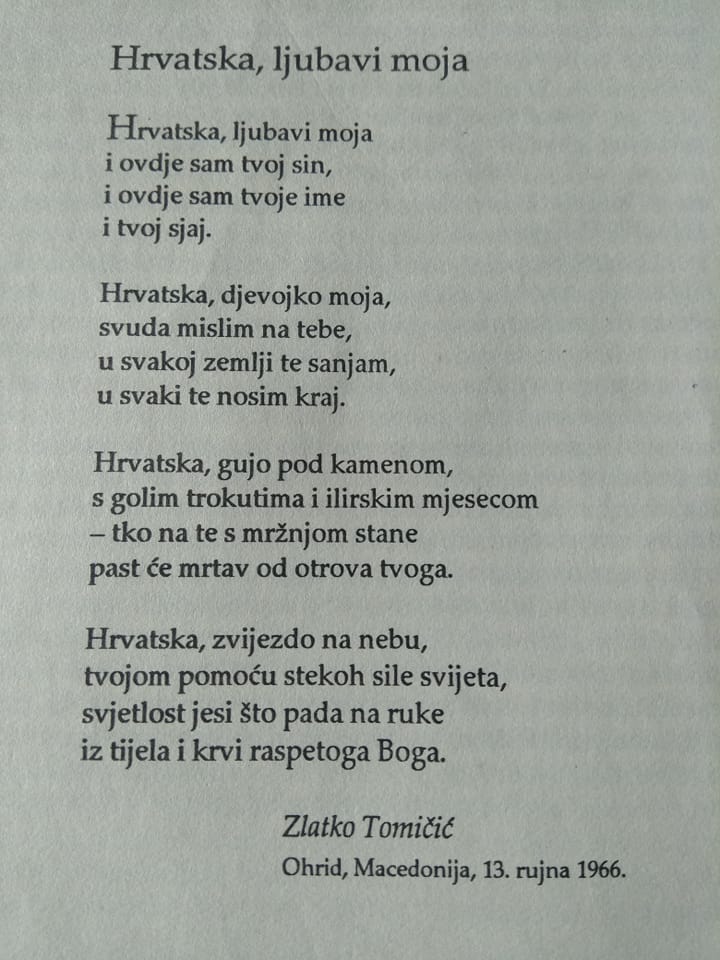 Hrvatska, ljubavi moja

Hrvatska, ljubavi moja
i ovdje sam tvoj sin,
i ovdje sam tvoje ime
i tvoj sjaj.

Hrvatska, djevojko moja,
svuda mislim na tebe,
u svakoj zemlji te sanjam,
u svaki te nosim kraj.

Hrvatska, gujo pod kamenom,
s golim trokutima i ilirskim mjesecom
– tko na te s mržnjom stane
past će mrtav od otrova tvoga.

Hrvatska, zvijezdo na nebu,
tvojom pomoću stekoh sile svijeta,
svjetlost jesi što pada na ruke
iz tijela i krvi raspetoga Boga.

Zlatko Tomičić
Ohrid, Macedonija, 13. rujna 1966.